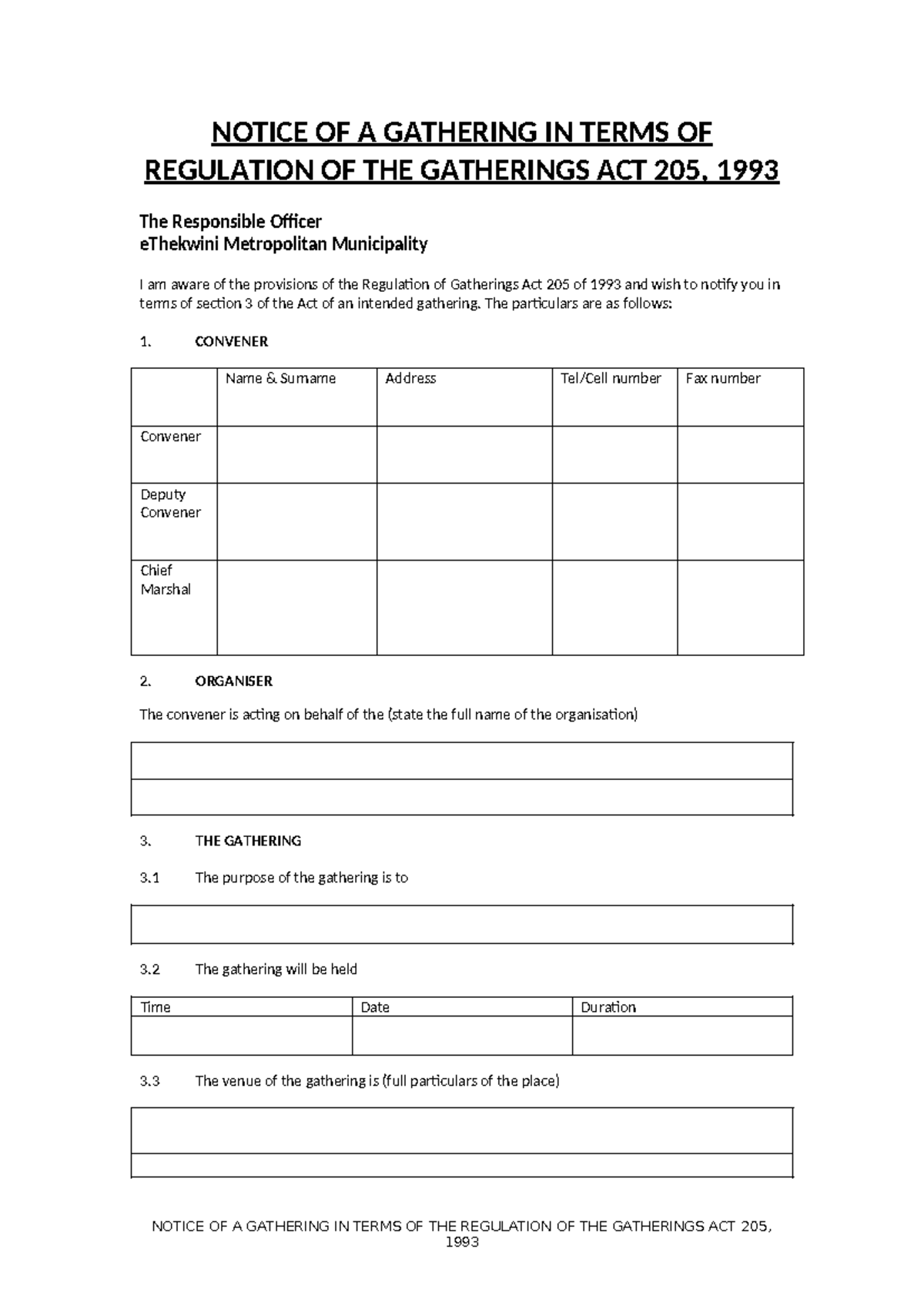 NOTICE OF A GATHERING IN TERMS OF REGULATION OF THE GATHERINGS ACT 205, 1993

The Responsible Officer
eThekwini Metropolitan Municipality

I am aware of the provisions of the Regulation of Gatherings Act 205 of 1993 and wish to notify you in terms of section 3 of the Act of an intended gathering. The particulars are as follows:

1. CONVENER

| | Name & Surname | Address | Tel/Cell number | Fax number |
|---|---|---|---|---|
| Convener | | | | |
| Deputy Convener | | | | |
| Chief Marshal | | | | |

2. ORGANISER

The convener is acting on behalf of the (state the full name of the organisation)

3. THE GATHERING

3.1 The purpose of the gathering is to

3.2 The gathering will be held

| Time | Date | Duration |
|---|---|---|
| | | |

3.3 The venue of the gathering is (full particulars of the place)

NOTICE OF A GATHERING IN TERMS OF THE REGULATION OF THE GATHERINGS ACT 205, 1993